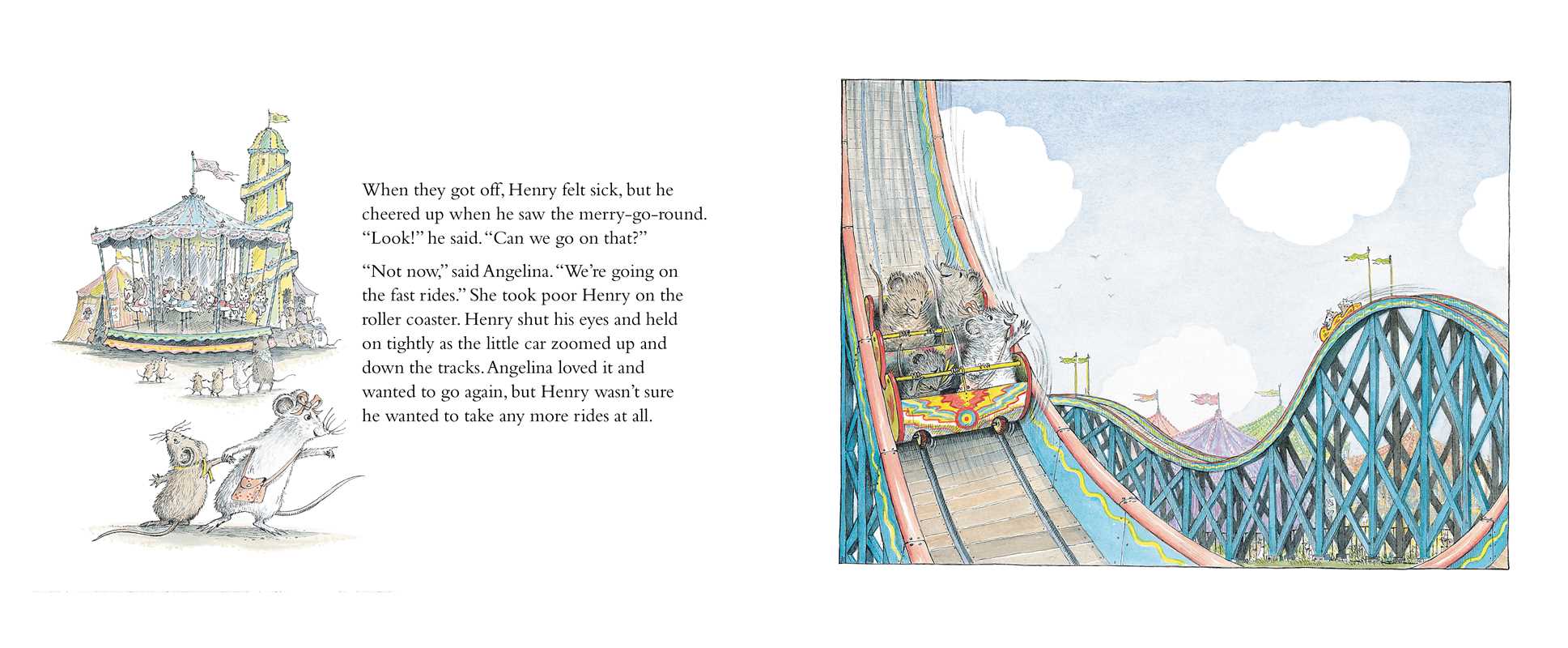 When they got off, Henry felt sick, but he cheered up when he saw the merry-go-round. "Look!" he said. "Can we go on that?"

"Not now," said Angelina. "We're going on the fast rides." She took poor Henry on the roller coaster. Henry shut his eyes and held on tightly as the little car zoomed up and down the tracks. Angelina loved it and wanted to go again, but Henry wasn't sure he wanted to take any more rides at all.